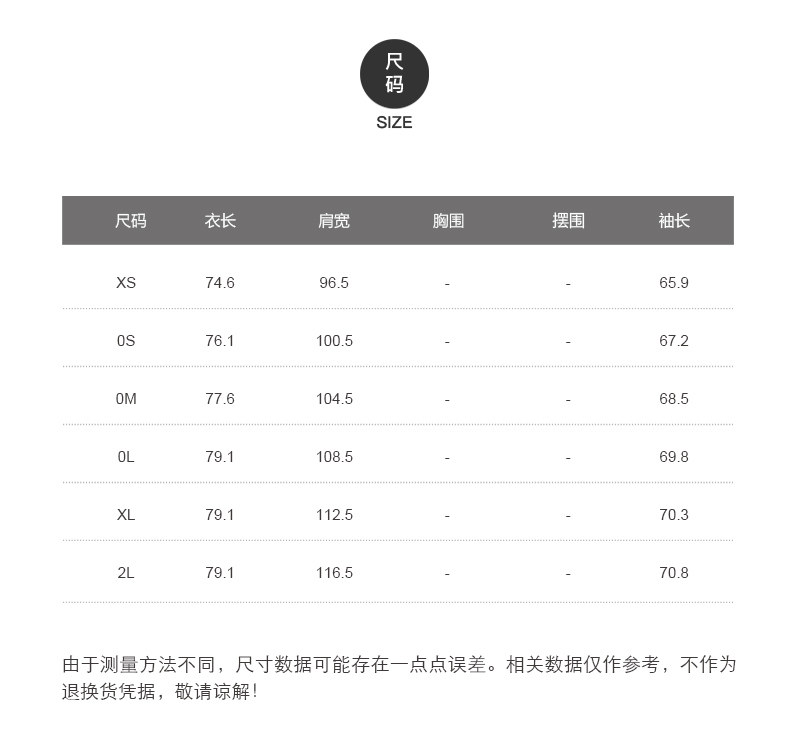 尺码
SIZE

| 尺码 | 衣长 | 肩宽 | 胸围 | 摆围 | 袖长 |
|---|---|---|---|---|---|
| XS | 74.6 | 96.5 | - | - | 65.9 |
| 0S | 76.1 | 100.5 | - | - | 67.2 |
| 0M | 77.6 | 104.5 | - | - | 68.5 |
| 0L | 79.1 | 108.5 | - | - | 69.8 |
| XL | 79.1 | 112.5 | - | - | 70.3 |
| 2L | 79.1 | 116.5 | - | - | 70.8 |

由于测量方法不同，尺寸数据可能存在一点点误差。相关数据仅作参考，不作为退换货凭据，敬请谅解！